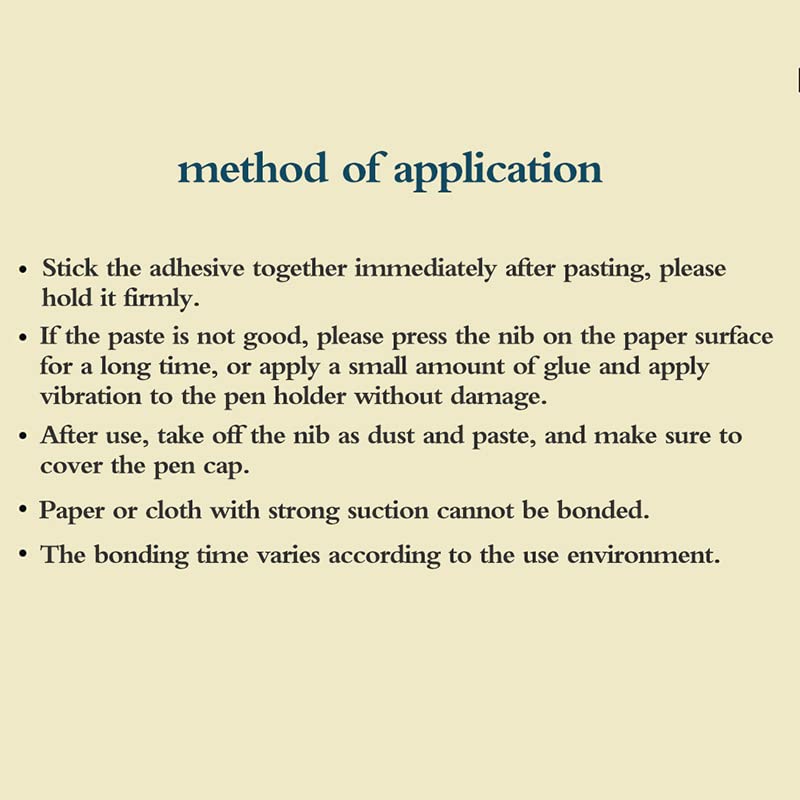 method of application

• Stick the adhesive together immediately after pasting, please hold it firmly.

• If the paste is not good, please press the nib on the paper surface for a long time, or apply a small amount of glue and apply vibration to the pen holder without damage.

• After use, take off the nib as dust and paste, and make sure to cover the pen cap.

• Paper or cloth with strong suction cannot be bonded.

• The bonding time varies according to the use environment.